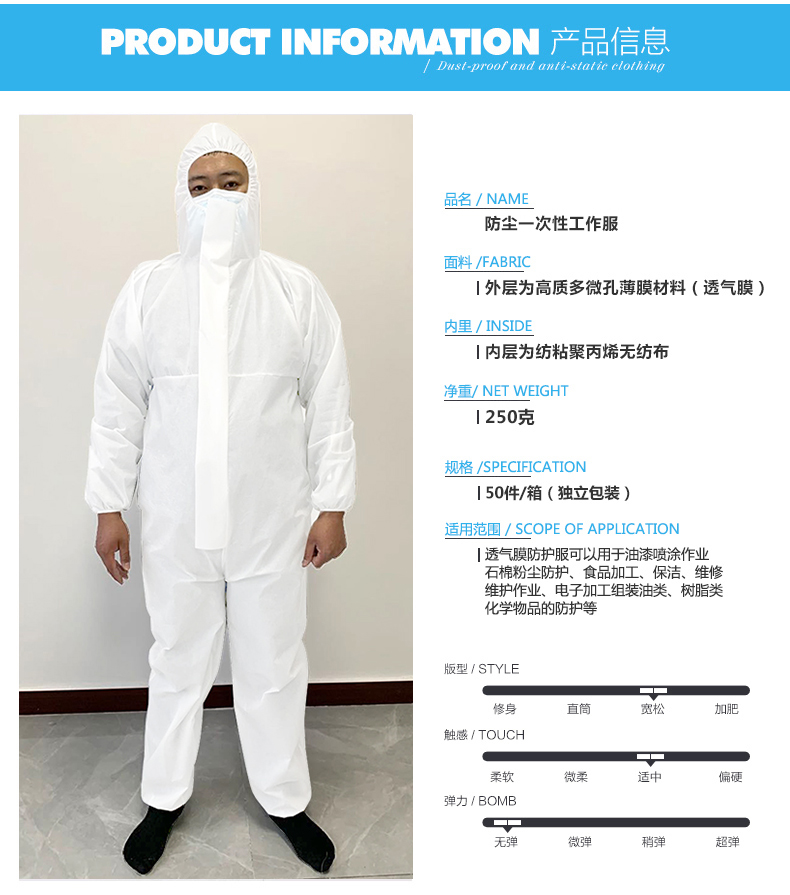 PRODUCT INFORMATION 产品信息

/ Dust-proof and anti-static clothing

品名 / NAME

防尘一次性工作服

面料 /FABRIC

| 外层为高质多微孔薄膜材料（透气膜）

内里 / INSIDE

| 内层为纺粘聚丙烯无纺布

净重/ NET WEIGHT

| 250克

规格 /SPECIFICATION

| 50件/箱（独立包装）

适用范围 / SCOPE OF APPLICATION

| 透气膜防护服可以用于油漆喷涂作业 石棉粉尘防护、食品加工、保洁、维修 维护作业、电子加工组装油类、树脂类 化学物品的防护等

版型 / STYLE

修身 直筒 宽松 加肥

触感 / TOUCH

柔软 微柔 适中 偏硬

弹力 / BOMB

无弹 微弹 稍弹 超弹